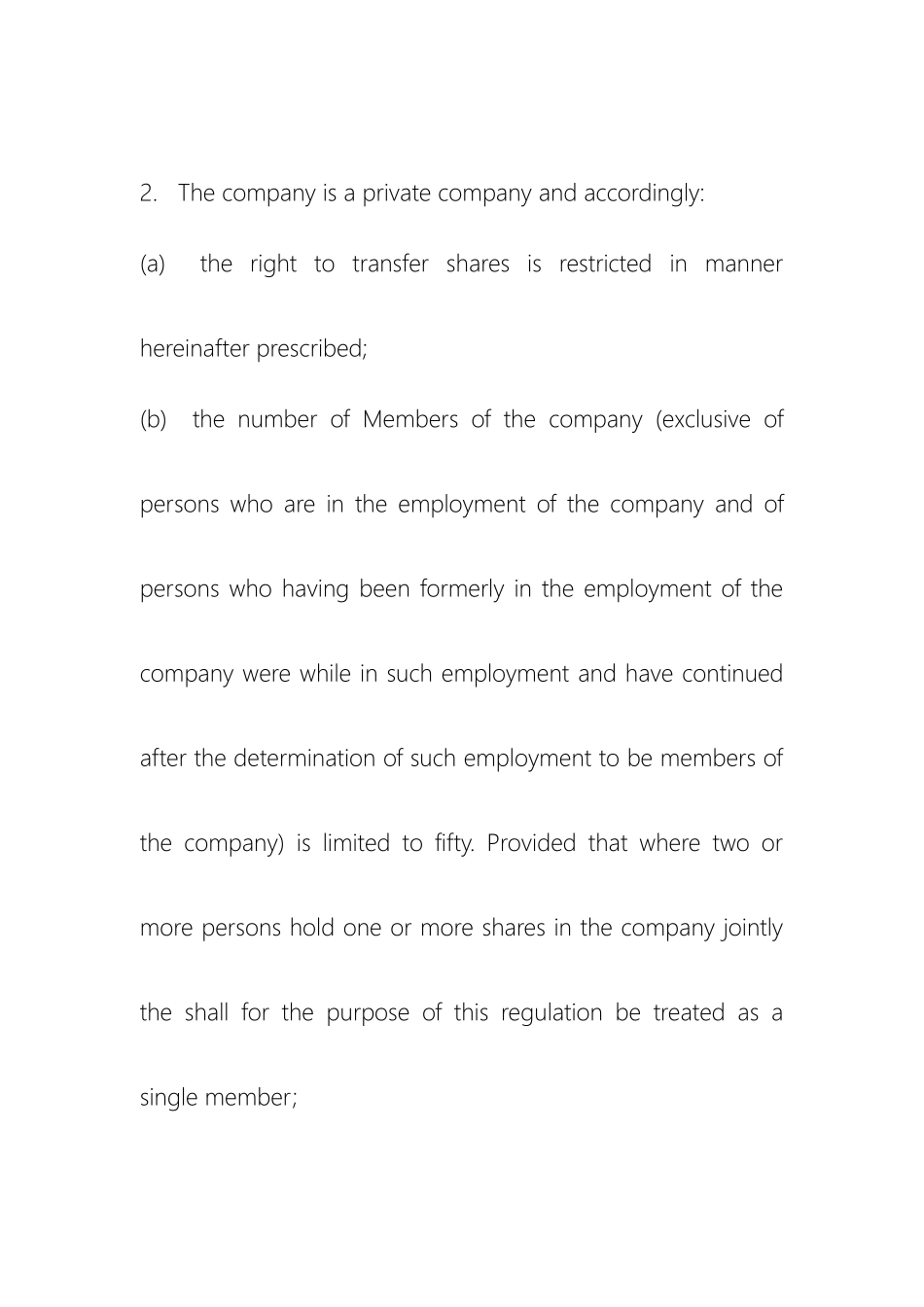 2. The company is a private company and accordingly:

(a) the right to transfer shares is restricted in manner hereinafter prescribed;

(b) the number of Members of the company (exclusive of persons who are in the employment of the company and of persons who having been formerly in the employment of the company were while in such employment and have continued after the determination of such employment to be members of the company) is limited to fifty. Provided that where two or more persons hold one or more shares in the company jointly the shall for the purpose of this regulation be treated as a single member;